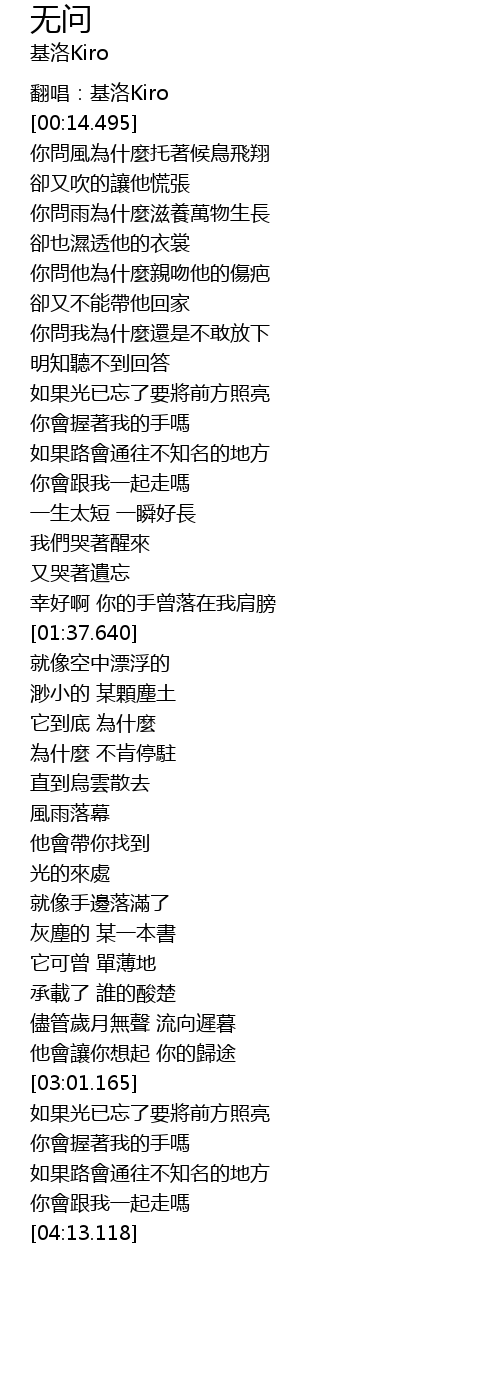 无问
基洛Kiro

翻唱：基洛Kiro
[00:14.495]
你問風為什麼托著候鳥飛翔
卻又吹的讓他慌張
你問雨為什麼滋養萬物生長
卻也濕透他的衣裳
你問他為什麼親吻他的傷疤
卻又不能帶他回家
你問我為什麼還是不敢放下
明知聽不到回答
如果光已忘了要將前方照亮
你會握著我的手嗎
如果路會通往不知名的地方
你會跟我一起走嗎
一生太短 一瞬好長
我們哭著醒來
又哭著遺忘
幸好啊 你的手曾落在我肩膀
[01:37.640]
就像空中漂浮的
渺小的 某顆塵土
它到底 為什麼
為什麼 不肯停駐
直到烏雲散去
風雨落幕
他會帶你找到
光的來處
就像手邊落滿了
灰塵的 某一本書
它可曾 單薄地
承載了 誰的酸楚
儘管歲月無聲 流向遲暮
他會讓你想起 你的歸途
[03:01.165]
如果光已忘了要將前方照亮
你會握著我的手嗎
如果路會通往不知名的地方
你會跟我一起走嗎
[04:13.118]